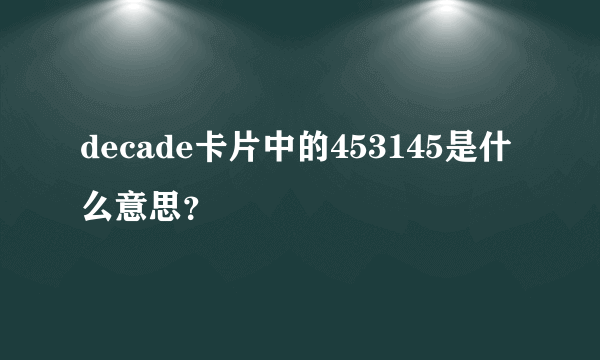 decade卡片中的453145是什么意思？